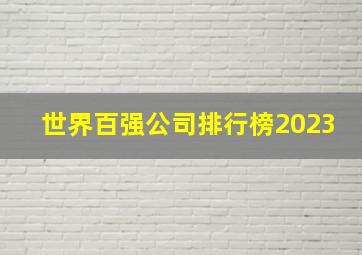 世界百强公司排行榜2023